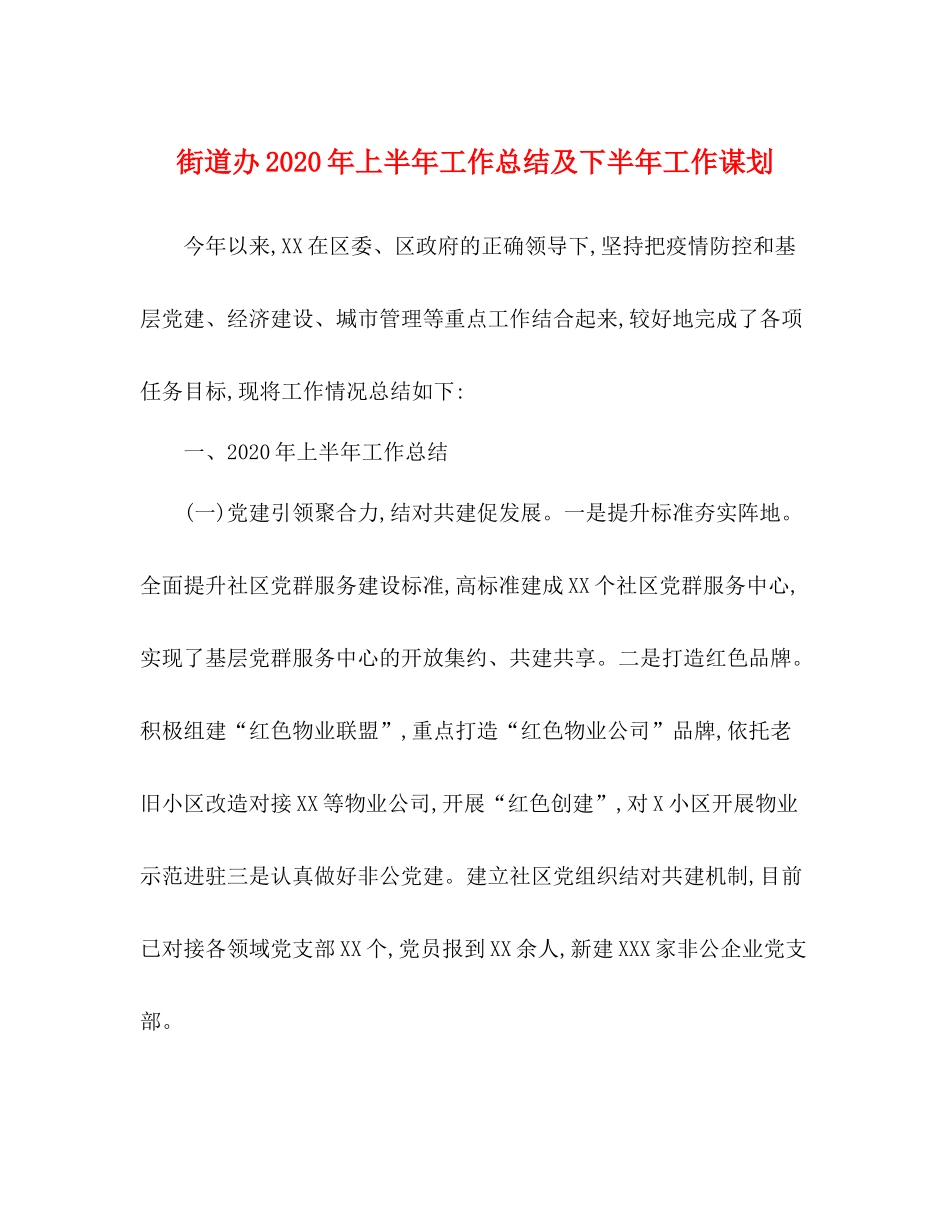 街道办2020年上半年工作总结及下半年工作谋划

今年以来,XX在区委、区政府的正确领导下,坚持把疫情防控和基层党建、经济建设、城市管理等重点工作结合起来,较好地完成了各项任务目标,现将工作情况总结如下:

一、2020年上半年工作总结

(一)党建引领聚合力,结对共建促发展。一是提升标准夯实阵地。全面提升社区党群服务建设标准,高标准建成XX个社区党群服务中心,实现了基层党群服务中心的开放集约、共建共享。二是打造红色品牌。积极组建“红色物业联盟”,重点打造“红色物业公司”品牌,依托老旧小区改造对接XX等物业公司,开展“红色创建”,对X小区开展物业示范进驻三是认真做好非公党建。建立社区党组织结对共建机制,目前已对接各领域党支部XX个,党员报到XX余人,新建XXX家非公企业党支部。